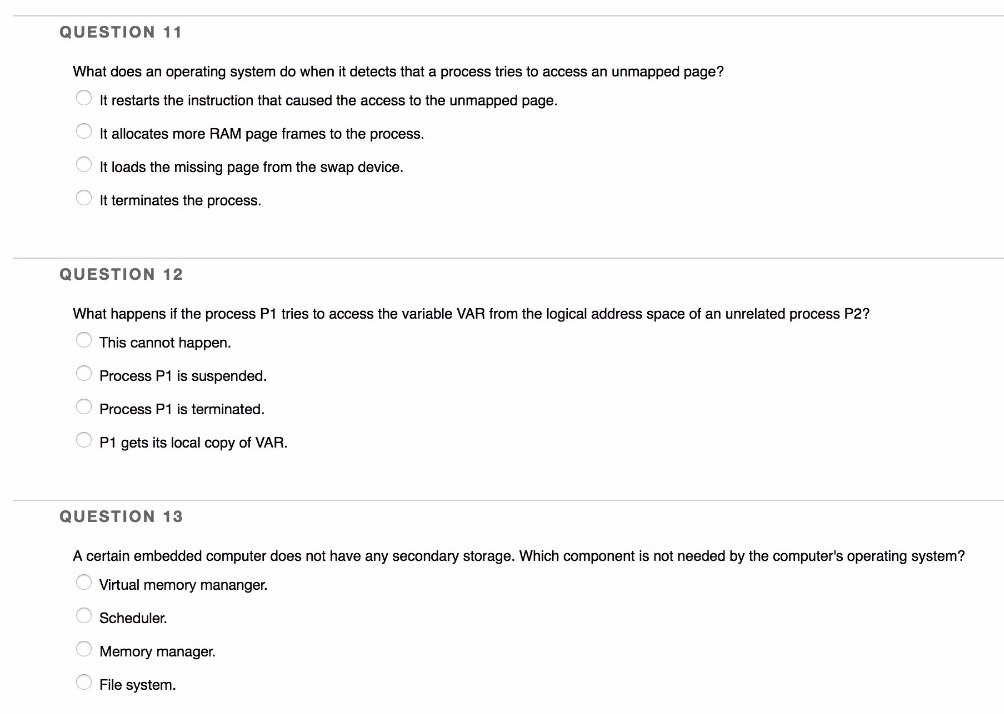 QUESTION 11

What does an operating system do when it detects that a process tries to access an unmapped page?

It restarts the instruction that caused the access to the unmapped page.

It allocates more RAM page frames to the process.

It loads the missing page from the swap device.

It terminates the process.

QUESTION 12

What happens if the process P1 tries to access the variable VAR from the logical address space of an unrelated process P2?

This cannot happen.

Process P1 is suspended.

Process P1 is terminated.

P1 gets its local copy of VAR.

QUESTION 13

A certain embedded computer does not have any secondary storage. Which component is not needed by the computer's operating system?

Virtual memory mananger.

Scheduler.

Memory manager.

File system.